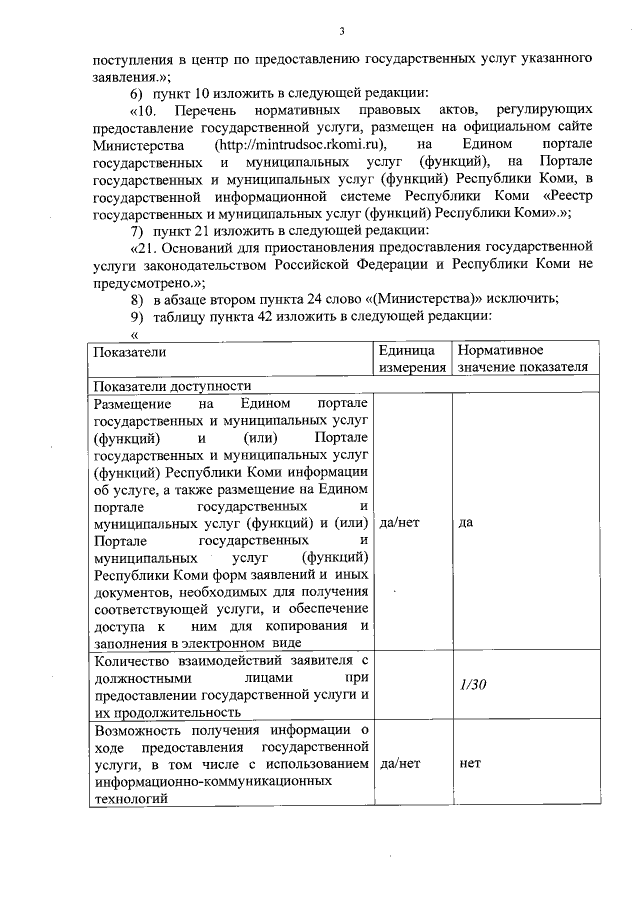 3

поступления в центр по предоставлению государственных услуг указанного заявления.»;

6) пункт 10 изложить в следующей редакции:

«10. Перечень нормативных правовых актов, регулирующих предоставление государственной услуги, размещен на официальном сайте Министерства (http://mintrudsoc.rkomi.ru), на Едином портале государственных и муниципальных услуг (функций), на Портале государственных и муниципальных услуг (функций) Республики Коми, в государственной информационной системе Республики Коми «Реестр государственных и муниципальных услуг (функций) Республики Коми».»;

7) пункт 21 изложить в следующей редакции:

«21. Оснований для приостановления предоставления государственной услуги законодательством Российской Федерации и Республики Коми не предусмотрено.»;

8) в абзаце втором пункта 24 слово «(Министерства)» исключить;

9) таблицу пункта 42 изложить в следующей редакции:

«

| Показатели | Единица измерения | Нормативное значение показателя |
|---|---|---|
| Показатели доступности | | |
| Размещение на Едином портале государственных и муниципальных услуг (функций) и (или) Портале государственных и муниципальных услуг (функций) Республики Коми информации об услуге, а также размещение на Едином портале государственных и муниципальных услуг (функций) и (или) Портале государственных и муниципальных услуг (функций) Республики Коми форм заявлений и иных документов, необходимых для получения соответствующей услуги, и обеспечение доступа к ним для копирования и заполнения в электронном виде | да/нет | да |
| Количество взаимодействий заявителя с должностными лицами при предоставлении государственной услуги и их продолжительность | | 1/30 |
| Возможность получения информации о ходе предоставления государственной услуги, в том числе с использованием информационно-коммуникационных технологий | да/нет | нет |